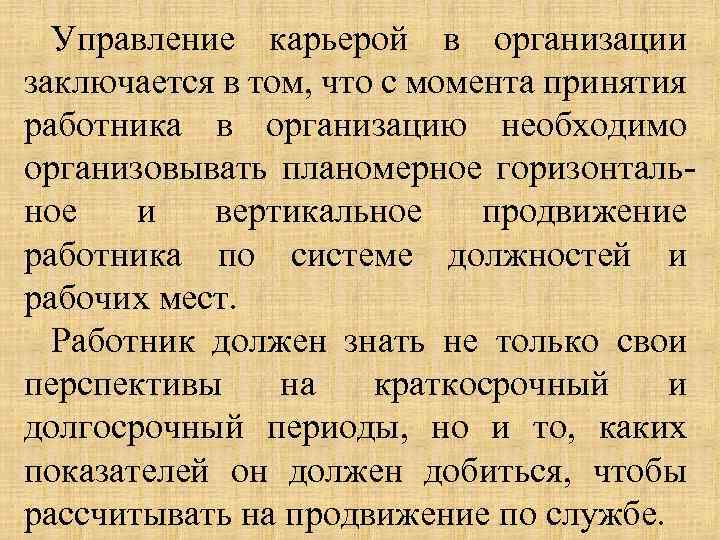 Управление карьерой в организации заключается в том, что с момента принятия работника в организацию необходимо организовывать планомерное горизонтальное и вертикальное продвижение работника по системе должностей и рабочих мест.

Работник должен знать не только свои перспективы на краткосрочный и долгосрочный периоды, но и то, каких показателей он должен добиться, чтобы рассчитывать на продвижение по службе.